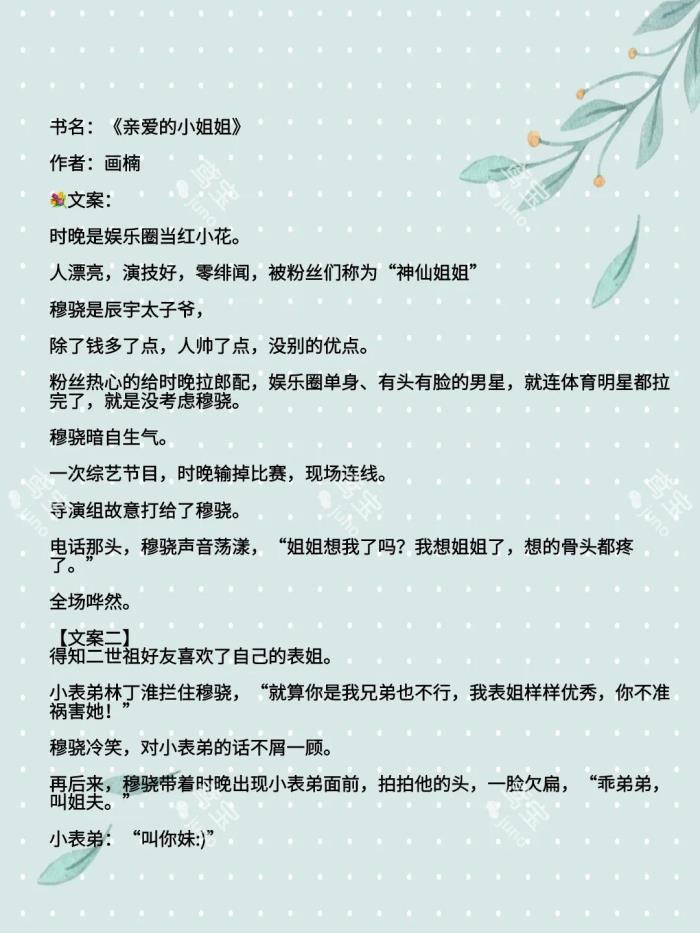 书名：《亲爱的小姐姐》

作者：画楠

文案：

时晚是娱乐圈当红小花。

人漂亮，演技好，零绯闻，被粉丝们称为“神仙姐姐”

穆骁是辰宇太子爷，

除了钱多了点，人帅了点，没别的优点。

粉丝热心的给时晚拉郎配，娱乐圈单身、有头有脸的男星，就连体育明星都拉完了，就是没考虑穆骁。

穆骁暗自生气。

一次综艺节目，时晚输掉比赛，现场连线。

导演组故意打给了穆骁。

电话那头，穆骁声音荡漾，“姐姐想我了吗？我想姐姐了，想的骨头都疼了。”

全场哗然。

【文案二】
得知二世祖好友喜欢了自己的表姐。

小表弟林丁淮拦住穆骁，“就算你是我兄弟也不行，我表姐样样优秀，你不准祸害她！”

穆骁冷笑，对小表弟的话不屑一顾。

再后来，穆骁带着时晚出现小表弟面前，拍拍他的头，一脸欠扁，“乖弟弟，叫姐夫。”

小表弟：“叫你妹:)”